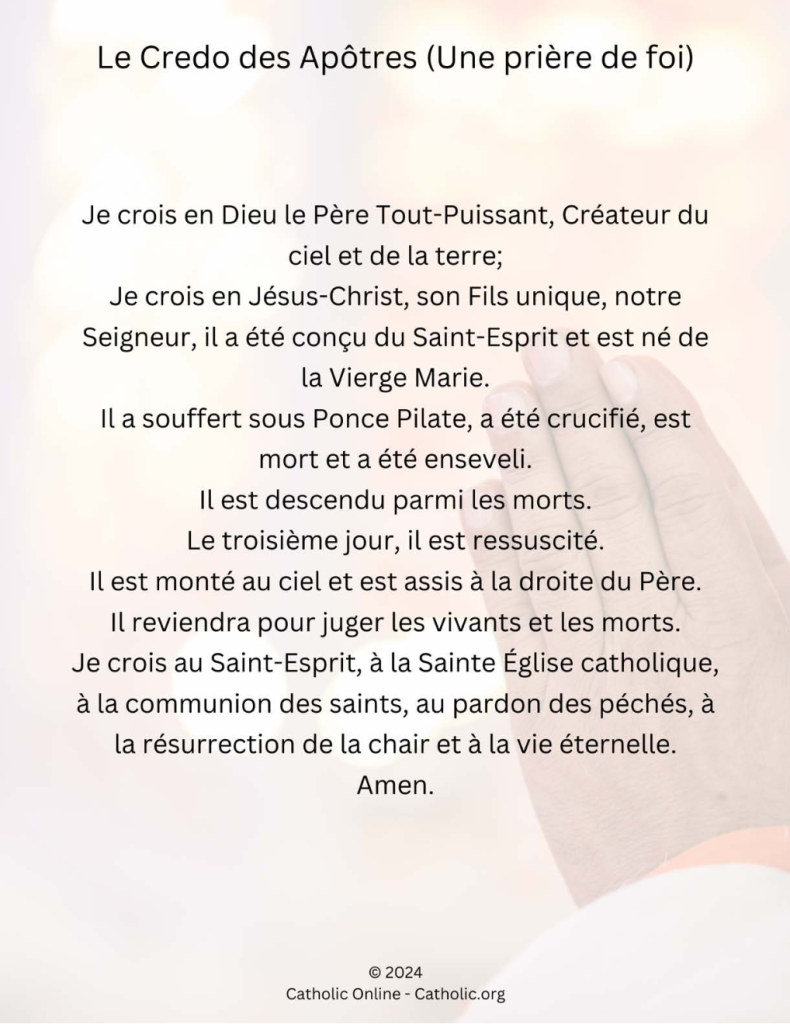 Le Credo des Apôtres (Une prière de foi)

Je crois en Dieu le Père Tout-Puissant, Créateur du ciel et de la terre;
Je crois en Jésus-Christ, son Fils unique, notre Seigneur, il a été conçu du Saint-Esprit et est né de la Vierge Marie.
Il a souffert sous Ponce Pilate, a été crucifié, est mort et a été enseveli.
Il est descendu parmi les morts.
Le troisième jour, il est ressuscité.
Il est monté au ciel et est assis à la droite du Père.
Il reviendra pour juger les vivants et les morts.
Je crois au Saint-Esprit, à la Sainte Église catholique, à la communion des saints, au pardon des péchés, à la résurrection de la chair et à la vie éternelle.
Amen.

© 2024
Catholic Online - Catholic.org